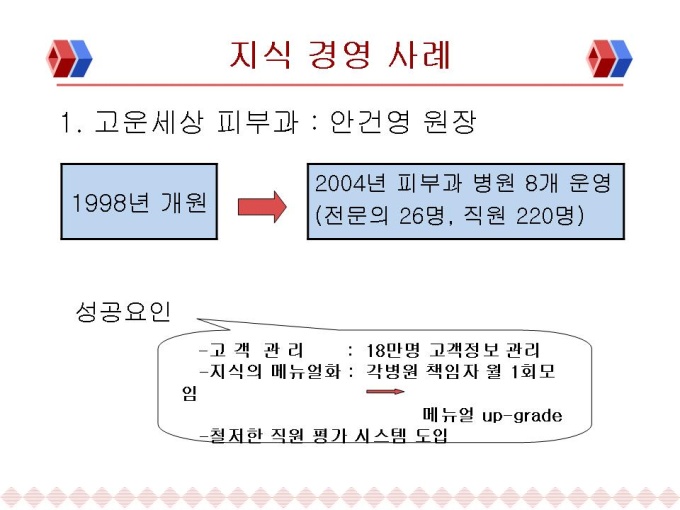 지식 경영 사례

1. 고운세상 피부과 : 안건영 원장

1998년 개원

2004년 피부과 병원 8개 운영
(전문의 26명, 직원 220명)

성공요인

-고 객 관 리 : 18만명 고객정보 관리
-지식의 메뉴얼화 : 각병원 책임자 월 1회모임
메뉴얼 up-grade
-철저한 직원 평가 시스템 도입